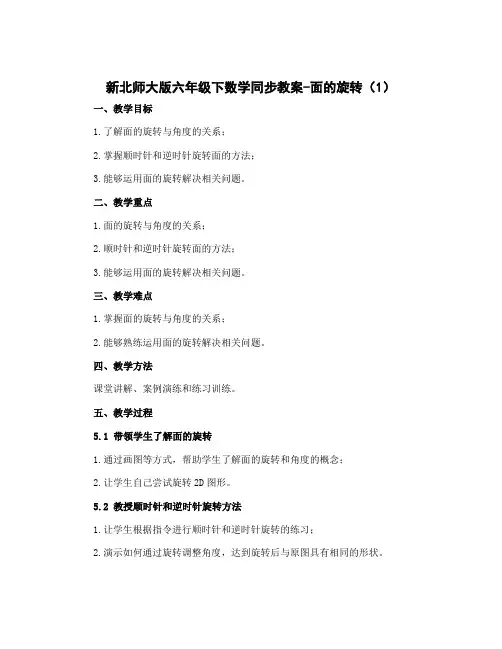 新北师大版六年级下数学同步教案-面的旋转（1）

一、教学目标

1.了解面的旋转与角度的关系；

2.掌握顺时针和逆时针旋转面的方法；

3.能够运用面的旋转解决相关问题。

二、教学重点

1.面的旋转与角度的关系；

2.顺时针和逆时针旋转面的方法；

3.能够运用面的旋转解决相关问题。

三、教学难点

1.掌握面的旋转与角度的关系；

2.能够熟练运用面的旋转解决相关问题。

四、教学方法

课堂讲解、案例演练和练习训练。

五、教学过程

5.1 带领学生了解面的旋转

1.通过画图等方式，帮助学生了解面的旋转和角度的概念；

2.让学生自己尝试旋转 2D 图形。

5.2 教授顺时针和逆时针旋转方法

1.让学生根据指令进行顺时针和逆时针旋转的练习；

2.演示如何通过旋转调整角度，达到旋转后与原图具有相同的形状。